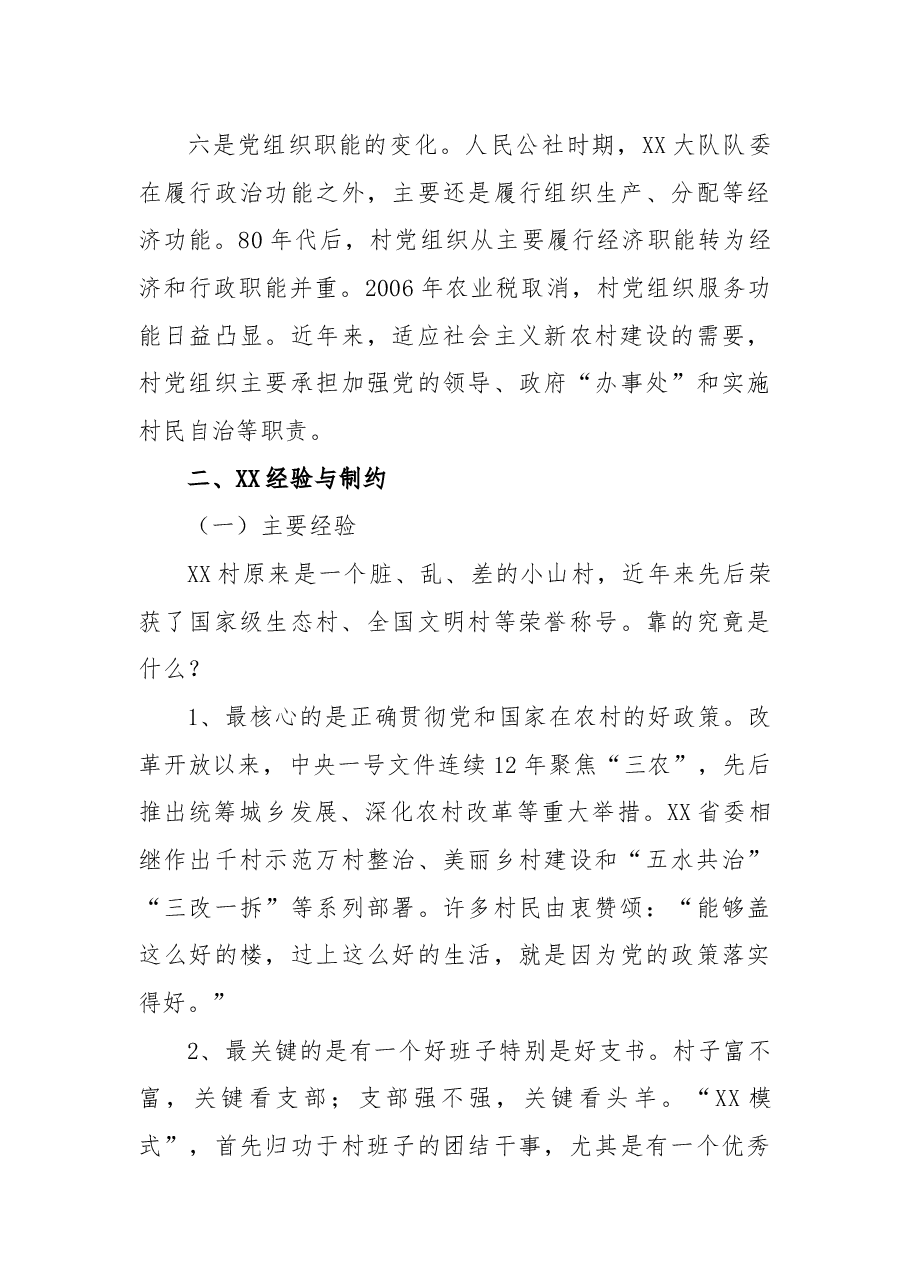 六是党组织职能的变化。人民公社时期，XX大队队委在履行政治功能之外，主要还是履行组织生产、分配等经济功能。80年代后，村党组织从主要履行经济职能转为经济和行政职能并重。2006年农业税取消，村党组织服务功能日益凸显。近年来，适应社会主义新农村建设的需要，村党组织主要承担加强党的领导、政府“办事处”和实施村民自治等职责。

二、XX经验与制约

（一）主要经验

XX村原来是一个脏、乱、差的小山村，近年来先后荣获了国家级生态村、全国文明村等荣誉称号。靠的究竟是什么？

1、最核心的是正确贯彻党和国家在农村的好政策。改革开放以来，中央一号文件连续12年聚焦“三农”，先后推出统筹城乡发展、深化农村改革等重大举措。XX省委相继作出千村示范万村整治、美丽乡村建设和“五水共治”“三改一拆”等系列部署。许多村民由衷赞颂：“能够盖这么好的楼，过上这么好的生活，就是因为党的政策落实得好。”

2、最关键的是有一个好班子特别是好支书。村子富不富，关键看支部；支部强不强，关键看头羊。“XX模式”，首先归功于村班子的团结干事，尤其是有一个优秀